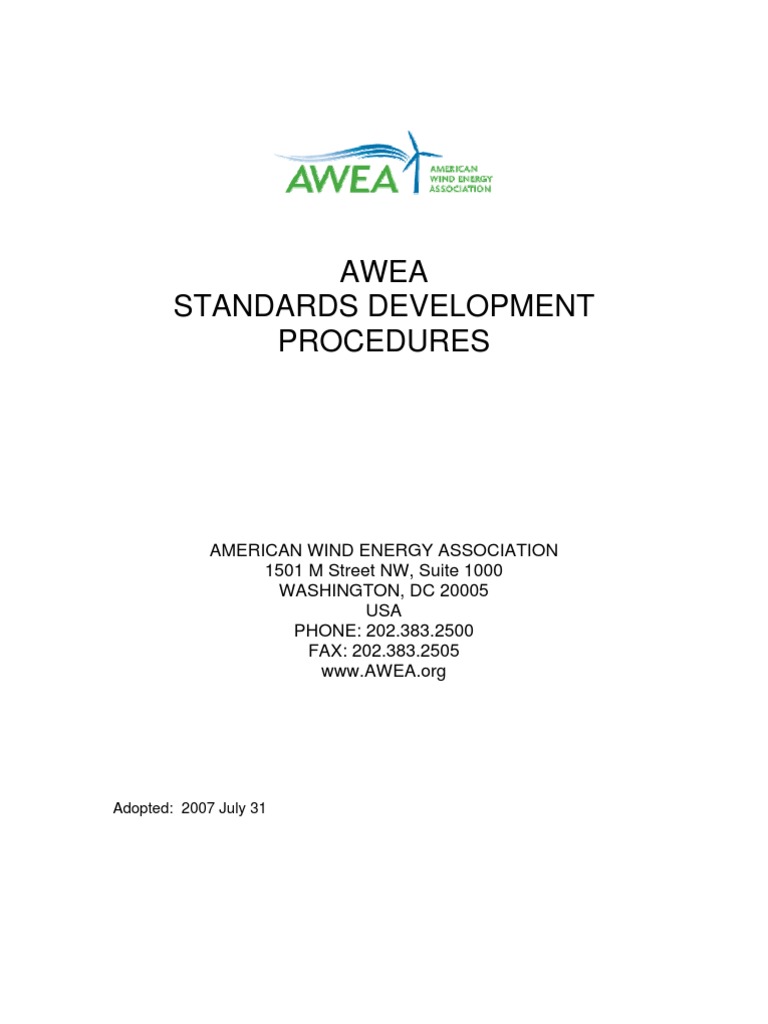 AWEA
AMERICAN WIND ENERGY ASSOCIATION

AWEA
STANDARDS DEVELOPMENT PROCEDURES

AMERICAN WIND ENERGY ASSOCIATION
1501 M Street NW, Suite 1000
WASHINGTON, DC 20005
USA
PHONE: 202.383.2500
FAX: 202.383.2505
www.AWEA.org

Adopted: 2007 July 31